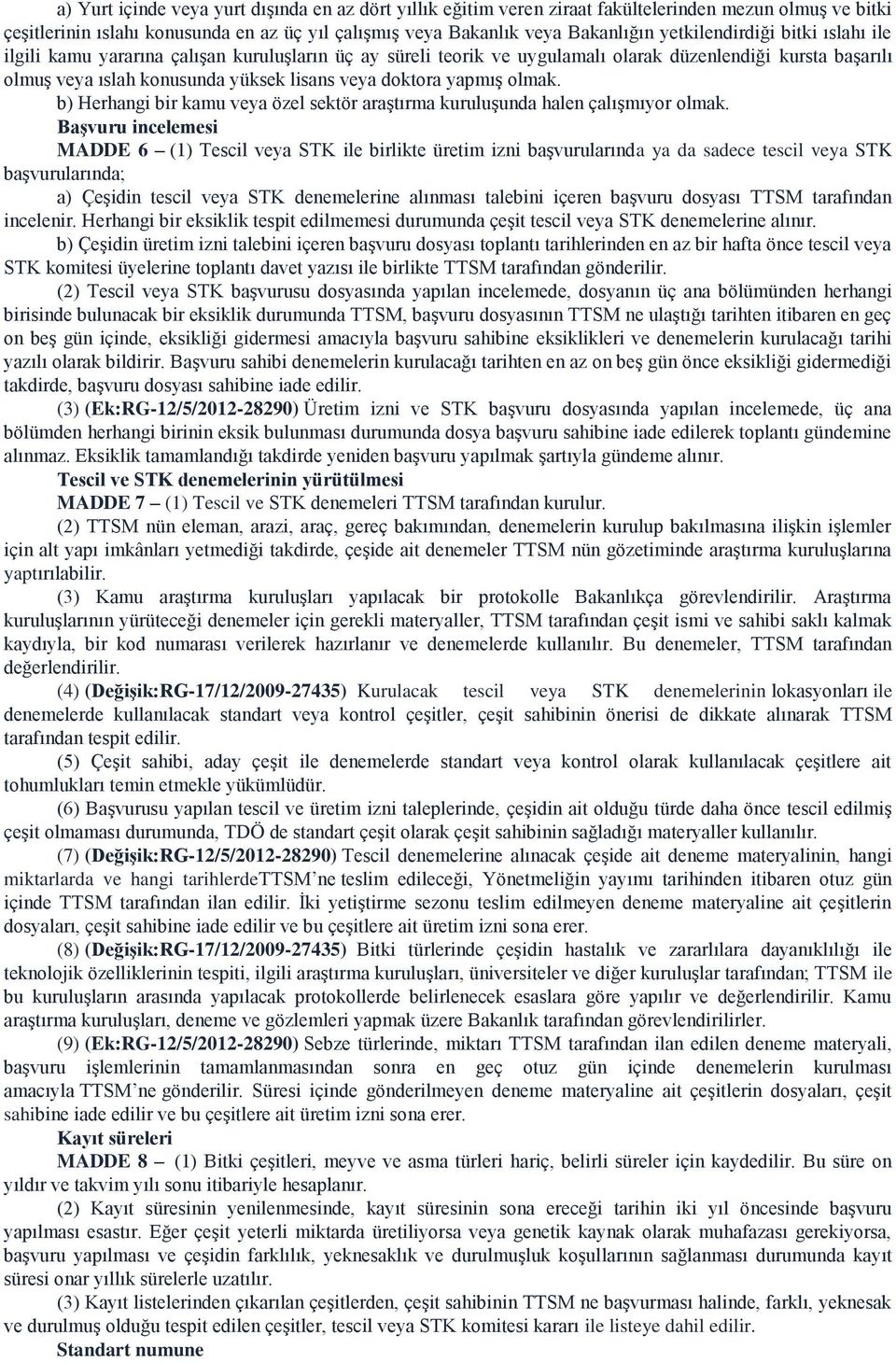 a) Yurt içinde veya yurt dışında en az dört yıllık eğitim veren ziraat fakültelerinden mezun olmuş ve bitki çeşitlerinin ıslahı konusunda en az üç yıl çalışmış veya Bakanlık veya Bakanlığın yetkilendirdiği bitki ıslahı ile ilgili kamu yararına çalışan kuruluşların üç ay süreli teorik ve uygulamalı olarak düzenlendiği kursta başarılı olmuş veya ıslah konusunda yüksek lisans veya doktora yapmış olmak.

b) Herhangi bir kamu veya özel sektör araştırma kuruluşunda halen çalışmıyor olmak.

Başvuru incelemesi

MADDE 6 – (1) Tescil veya STK ile birlikte üretim izni başvurularında ya da sadece tescil veya STK başvurularında;

a) Çeşidin tescil veya STK denemelerine alınması talebini içeren başvuru dosyası TTSM tarafından incelenir. Herhangi bir eksiklik tespit edilmemesi durumunda çeşit tescil veya STK denemelerine alınır.

b) Çeşidin üretim izni talebini içeren başvuru dosyası toplantı tarihlerinden en az bir hafta önce tescil veya STK komitesi üyelerine toplantı davet yazısı ile birlikte TTSM tarafından gönderilir.

(2) Tescil veya STK başvurusu dosyasında yapılan incelemede, dosyanın üç ana bölümünden herhangi birisinde bulunacak bir eksiklik durumunda TTSM, başvuru dosyasının TTSM ne ulaştığı tarihten itibaren en geç on beş gün içinde, eksikliği gidermesi amacıyla başvuru sahibine eksiklikleri ve denemelerin kurulacağı tarihi yazılı olarak bildirir. Başvuru sahibi denemelerin kurulacağı tarihten en az on beş gün önce eksikliği gidermediği takdirde, başvuru dosyası sahibine iade edilir.

(3) (Ek:RG-12/5/2012-28290) Üretim izni ve STK başvuru dosyasında yapılan incelemede, üç ana bölümden herhangi birinin eksik bulunması durumunda dosya başvuru sahibine iade edilerek toplantı gündemine alınmaz. Eksiklik tamamlandığı takdirde yeniden başvuru yapılmak şartıyla gündeme alınır.

Tescil ve STK denemelerinin yürütülmesi

MADDE 7 – (1) Tescil ve STK denemeleri TTSM tarafından kurulur.

(2) TTSM nün eleman, arazi, araç, gereç bakımından, denemelerin kurulup bakılmasına ilişkin işlemler için alt yapı imkânları yetmediği takdirde, çeşide ait denemeler TTSM nün gözetiminde araştırma kuruluşlarına yaptırılabilir.

(3) Kamu araştırma kuruluşları yapılacak bir protokolle Bakanlıkça görevlendirilir. Araştırma kuruluşlarının yürüteceği denemeler için gerekli materyaller, TTSM tarafından çeşit ismi ve sahibi saklı kalmak kaydıyla, bir kod numarası verilerek hazırlanır ve denemelerde kullanılır. Bu denemeler, TTSM tarafından değerlendirilir.

(4) (Değişik:RG-17/12/2009-27435) Kurulacak tescil veya STK denemelerinin lokasyonları ile denemelerde kullanılacak standart veya kontrol çeşitler, çeşit sahibinin önerisi de dikkate alınarak TTSM tarafından tespit edilir.

(5) Çeşit sahibi, aday çeşit ile denemelerde standart veya kontrol olarak kullanılacak çeşitlere ait tohumlukları temin etmekle yükümlüdür.

(6) Başvurusu yapılan tescil ve üretim izni taleplerinde, çeşidin ait olduğu türde daha önce tescil edilmiş çeşit olmaması durumunda, TDÖ de standart çeşit olarak çeşit sahibinin sağladığı materyaller kullanılır.

(7) (Değişik:RG-12/5/2012-28290) Tescil denemelerine alınacak çeşide ait deneme materyalinin, hangi miktarlarda ve hangi tarihlerdeTTSM’ne teslim edileceği, Yönetmeliğin yayımı tarihinden itibaren otuz gün içinde TTSM tarafından ilan edilir. İki yetiştirme sezonu teslim edilmeyen deneme materyaline ait çeşitlerin dosyaları, çeşit sahibine iade edilir ve bu çeşitlere ait üretim izni sona erer.

(8) (Değişik:RG-17/12/2009-27435) Bitki türlerinde çeşidin hastalık ve zararlılara dayanıklılığı ile teknolojik özelliklerinin tespiti, ilgili araştırma kuruluşları, üniversiteler ve diğer kuruluşlar tarafından; TTSM ile bu kuruluşların arasında yapılacak protokollerde belirlenecek esaslara göre yapılır ve değerlendirilir. Kamu araştırma kuruluşları, deneme ve gözlemleri yapmak üzere Bakanlık tarafından görevlendirilirler.

(9) (Ek:RG-12/5/2012-28290) Sebze türlerinde, miktarı TTSM tarafından ilan edilen deneme materyali, başvuru işlemlerinin tamamlanmasından sonra en geç otuz gün içinde denemelerin kurulması amacıyla TTSM’ne gönderilir. Süresi içinde gönderilmeyen deneme materyaline ait çeşitlerin dosyaları, çeşit sahibine iade edilir ve bu çeşitlere ait üretim izni sona erer.

Kayıt süreleri

MADDE 8 – (1) Bitki çeşitleri, meyve ve asma türleri hariç, belirli süreler için kaydedilir. Bu süre on yıldır ve takvim yılı sonu itibariyle hesaplanır.

(2) Kayıt süresinin yenilenmesinde, kayıt süresinin sona ereceği tarihin iki yıl öncesinde başvuru yapılması esastır. Eğer çeşit yeterli miktarda üretiliyorsa veya genetik kaynak olarak muhafazası gerekiyorsa, başvuru yapılması ve çeşidin farklılık, yeknesaklık ve durulmuşluk koşullarının sağlanması durumunda kayıt süresi onar yıllık sürelerle uzatılır.

(3) Kayıt listelerinden çıkarılan çeşitlerden, çeşit sahibinin TTSM ne başvurması halinde, farklı, yeknesak ve durulmuş olduğu tespit edilen çeşitler, tescil veya STK komitesi kararı ile listeye dahil edilir.

Standart numune